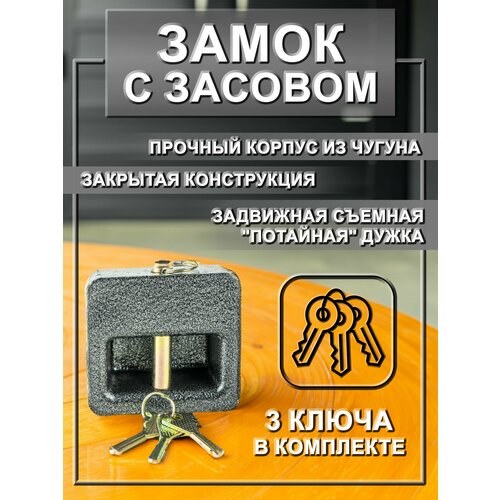 ЗАМОК С ЗАСОВОМ

ПРОЧНЫЙ КОРПУС ИЗ ЧУГУНА

ЗАКРЫТАЯ КОНСТРУКЦИЯ

ЗАДВИЖНАЯ СЪЕМНАЯ "ПОТАЙНАЯ" ДУЖКА

3 КЛЮЧА В КОМПЛЕКТЕ